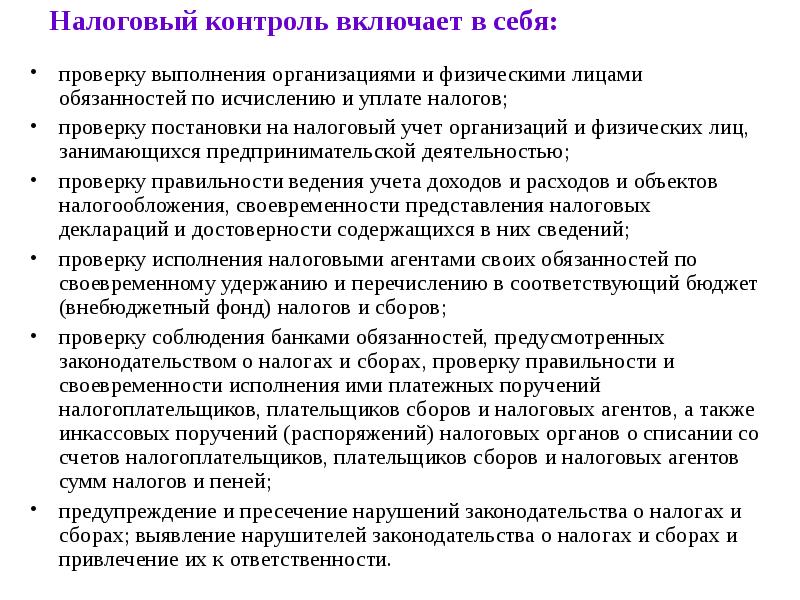 Налоговый контроль включает в себя:

• проверку выполнения организациями и физическими лицами обязанностей по исчислению и уплате налогов;
• проверку постановки на налоговый учет организаций и физических лиц, занимающихся предпринимательской деятельностью;
• проверку правильности ведения учета доходов и расходов и объектов налогообложения, своевременности представления налоговых деклараций и достоверности содержащихся в них сведений;
• проверку исполнения налоговыми агентами своих обязанностей по своевременному удержанию и перечислению в соответствующий бюджет (внебюджетный фонд) налогов и сборов;
• проверку соблюдения банками обязанностей, предусмотренных законодательством о налогах и сборах, проверку правильности и своевременности исполнения ими платежных поручений налогоплательщиков, плательщиков сборов и налоговых агентов, а также инкассовых поручений (распоряжений) налоговых органов о списании со счетов налогоплательщиков, плательщиков сборов и налоговых агентов сумм налогов и пеней;
• предупреждение и пресечение нарушений законодательства о налогах и сборах; выявление нарушителей законодательства о налогах и сборах и привлечение их к ответственности.